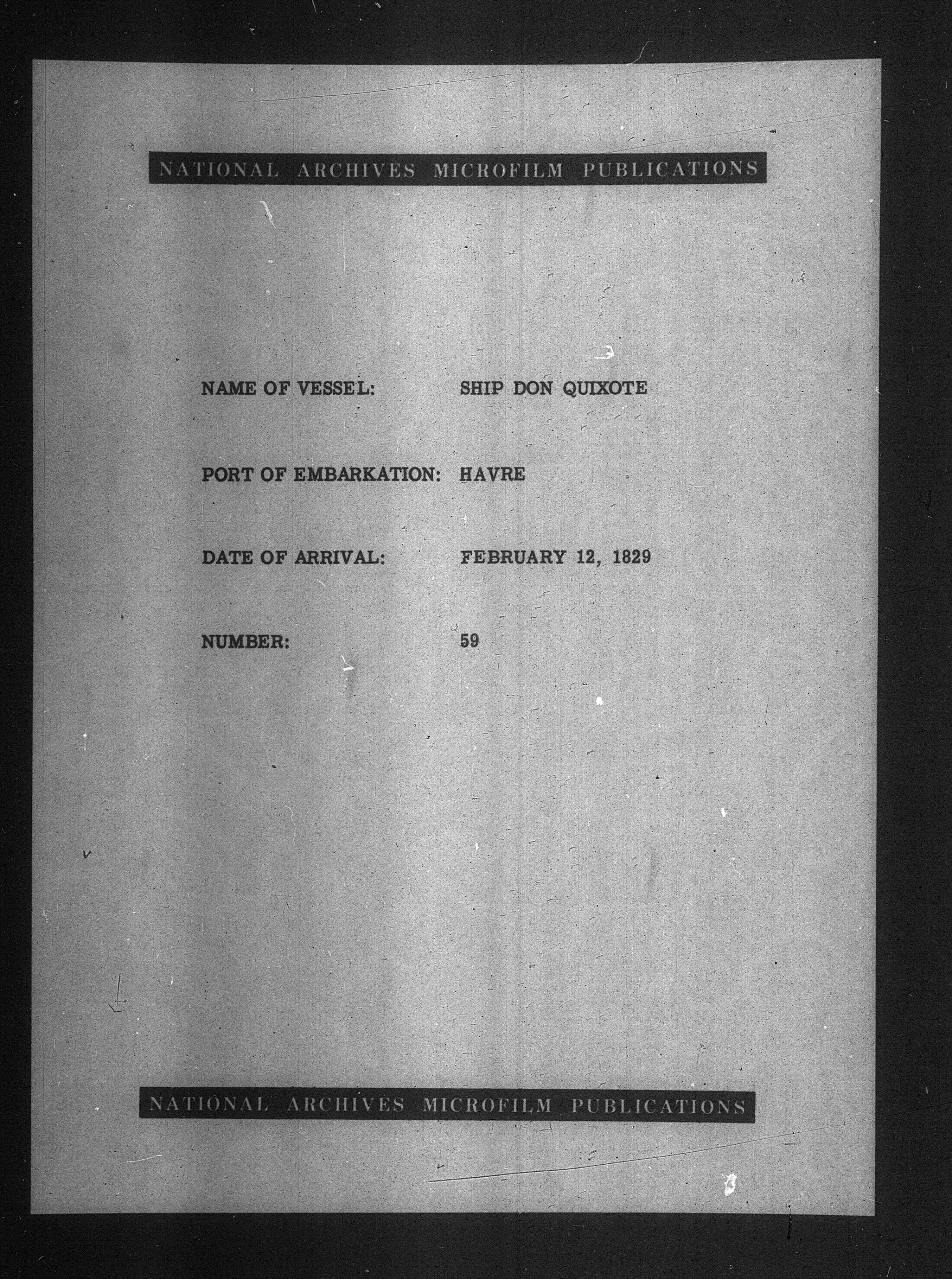 NATIONAL ARCHIVES MICROFILM PUBLICATIONS

NAME OF VESSEL: SHIP DON QUIXOTE

PORT OF EMBARKATION: HAVRE

DATE OF ARRIVAL: FEBRUARY 12, 1829

NUMBER: 59

NATIONAL ARCHIVES MICROFILM PUBLICATIONS